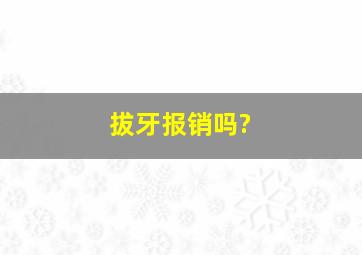 拔牙报销吗?